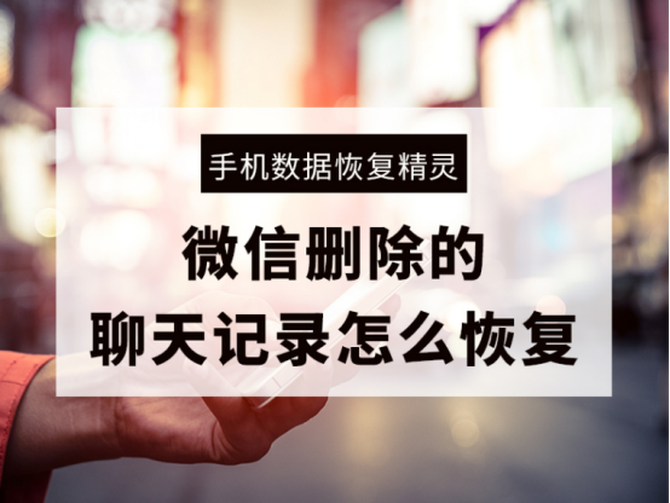 手机数据恢复精灵

微信删除的
聊天记录怎么恢复